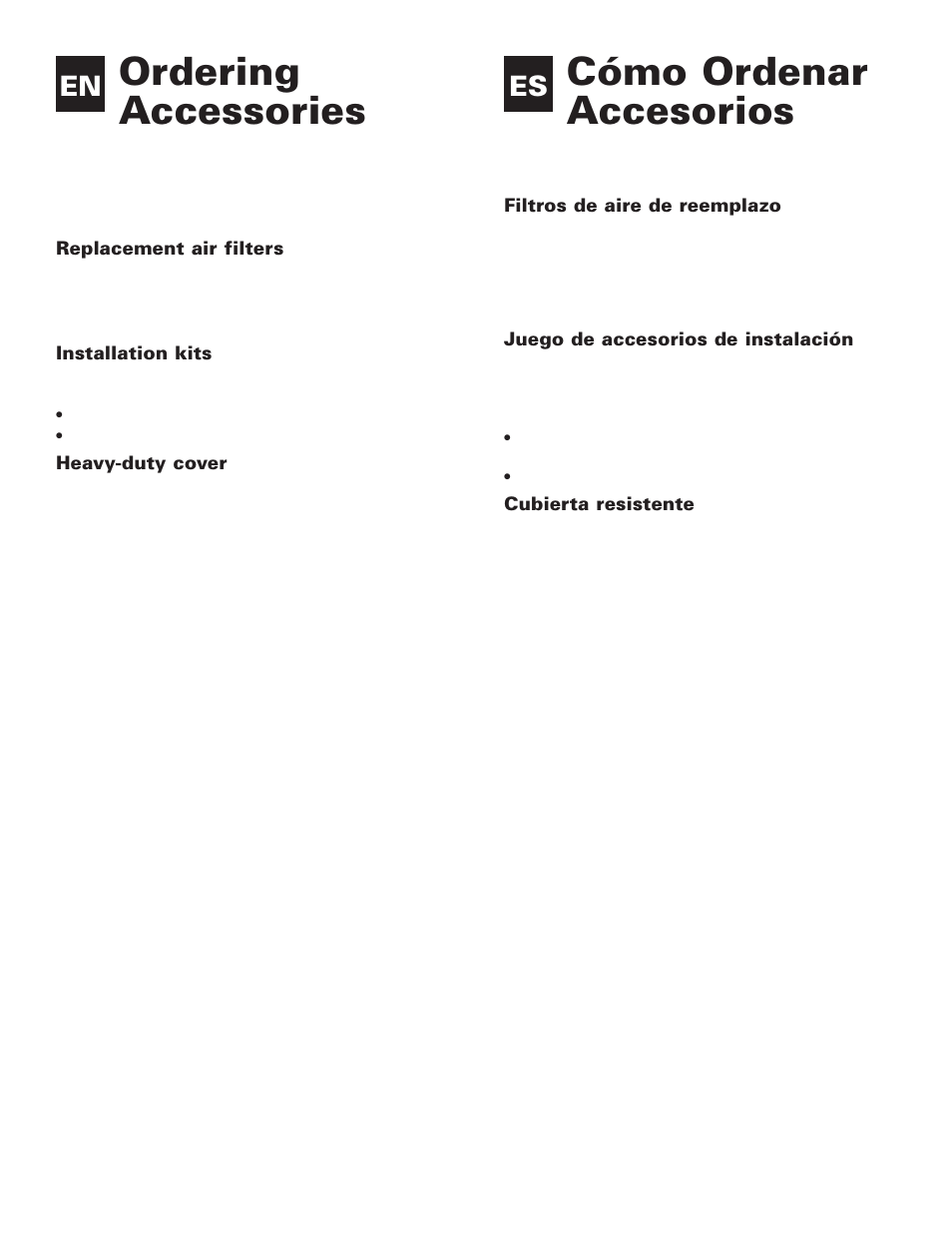 EN Ordering Accessories

Replacement air filters

Installation kits

•
•

Heavy-duty cover

ES Cómo Ordenar Accesorios

Filtros de aire de reemplazo

Juego de accesorios de instalación

•
•

Cubierta resistente